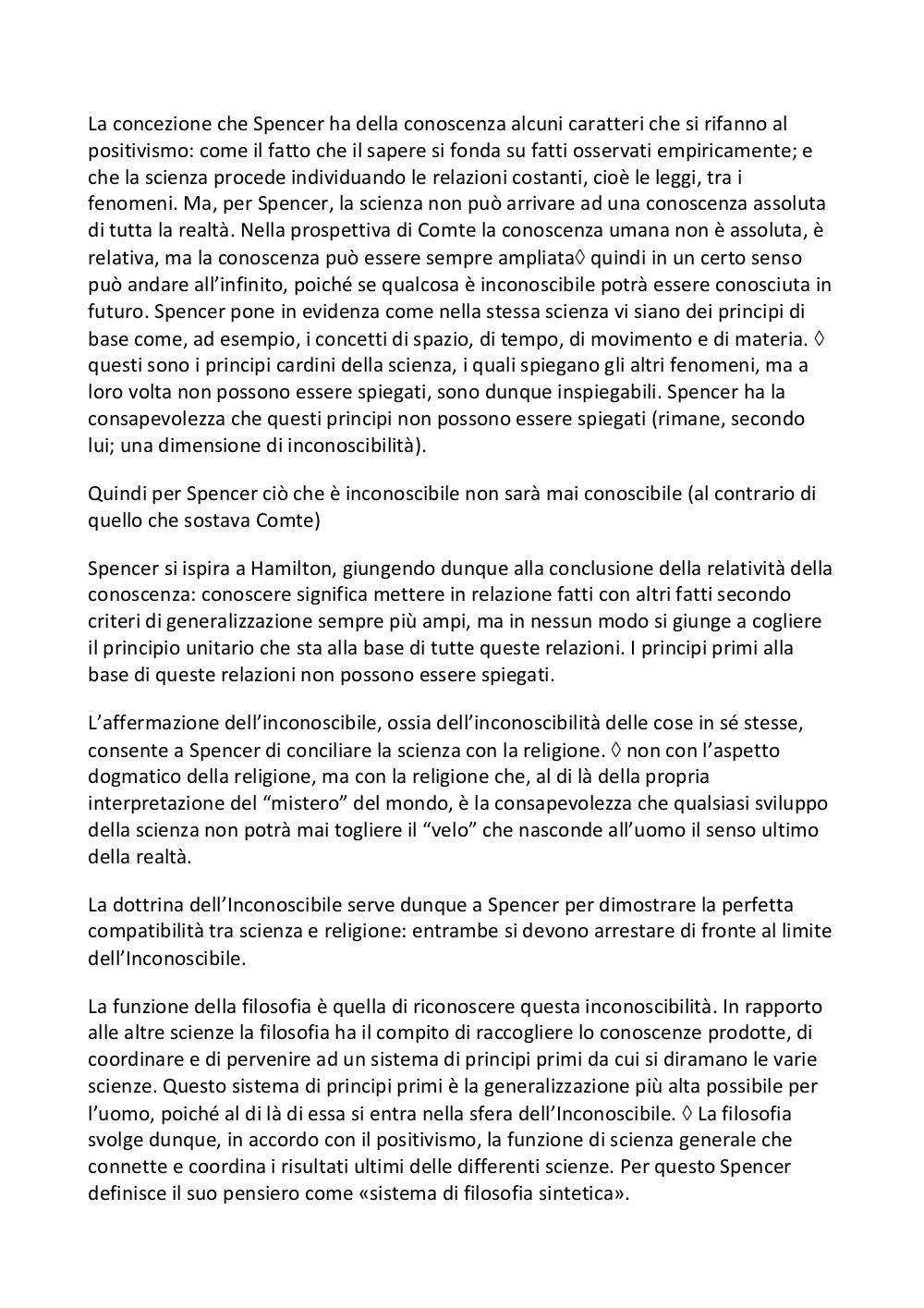 La concezione che Spencer ha della conoscenza alcuni caratteri che si rifanno al positivismo: come il fatto che il sapere si fonda su fatti osservati empiricamente; e che la scienza procede individuando le relazioni costanti, cioè le leggi, tra i fenomeni. Ma, per Spencer, la scienza non può arrivare ad una conoscenza assoluta di tutta la realtà. Nella prospettiva di Comte la conoscenza umana non è assoluta, è relativa, ma la conoscenza può essere sempre ampliata◊ quindi in un certo senso può andare all'infinito, poiché se qualcosa è inconoscibile potrà essere conosciuta in futuro. Spencer pone in evidenza come nella stessa scienza vi siano dei principi di base come, ad esempio, i concetti di spazio, di tempo, di movimento e di materia. ◊ questi sono i principi cardini della scienza, i quali spiegano gli altri fenomeni, ma a loro volta non possono essere spiegati, sono dunque inspiegabili. Spencer ha la consapevolezza che questi principi non possono essere spiegati (rimane, secondo lui; una dimensione di inconoscibilità).

Quindi per Spencer ciò che è inconoscibile non sarà mai conoscibile (al contrario di quello che sostava Comte)

Spencer si ispira a Hamilton, giungendo dunque alla conclusione della relatività della conoscenza: conoscere significa mettere in relazione fatti con altri fatti secondo criteri di generalizzazione sempre più ampi, ma in nessun modo si giunge a cogliere il principio unitario che sta alla base di tutte queste relazioni. I principi primi alla base di queste relazioni non possono essere spiegati.

L'affermazione dell'inconoscibile, ossia dell'inconoscibilità delle cose in sé stesse, consente a Spencer di conciliare la scienza con la religione. ◊ non con l'aspetto dogmatico della religione, ma con la religione che, al di là della propria interpretazione del "mistero" del mondo, è la consapevolezza che qualsiasi sviluppo della scienza non potrà mai togliere il "velo" che nasconde all'uomo il senso ultimo della realtà.

La dottrina dell'Inconoscibile serve dunque a Spencer per dimostrare la perfetta compatibilità tra scienza e religione: entrambe si devono arrestare di fronte al limite dell'Inconoscibile.

La funzione della filosofia è quella di riconoscere questa inconoscibilità. In rapporto alle altre scienze la filosofia ha il compito di raccogliere lo conoscenze prodotte, di coordinare e di pervenire ad un sistema di principi primi da cui si diramano le varie scienze. Questo sistema di principi primi è la generalizzazione più alta possibile per l'uomo, poiché al di là di essa si entra nella sfera dell'Inconoscibile. ◊ La filosofia svolge dunque, in accordo con il positivismo, la funzione di scienza generale che connette e coordina i risultati ultimi delle differenti scienze. Per questo Spencer definisce il suo pensiero come «sistema di filosofia sintetica».